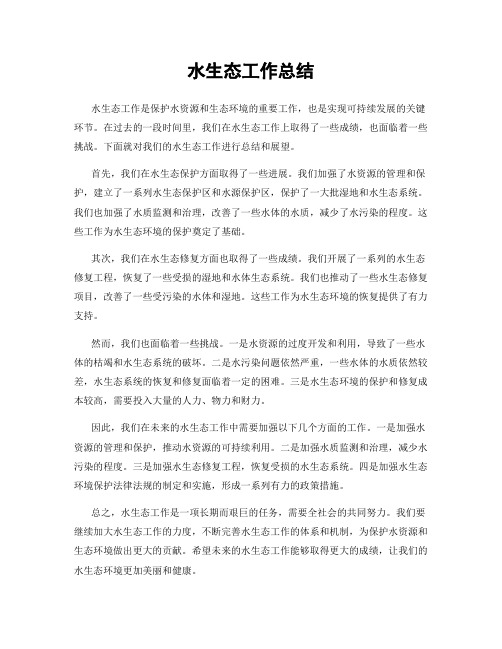 水生态工作总结

水生态工作是保护水资源和生态环境的重要工作，也是实现可持续发展的关键环节。在过去的一段时间里，我们在水生态工作上取得了一些成绩，也面临着一些挑战。下面就对我们的水生态工作进行总结和展望。

首先，我们在水生态保护方面取得了一些进展。我们加强了水资源的管理和保护，建立了一系列水生态保护区和水源保护区，保护了一大批湿地和水生态系统。我们也加强了水质监测和治理，改善了一些水体的水质，减少了水污染的程度。这些工作为水生态环境的保护奠定了基础。

其次，我们在水生态修复方面也取得了一些成绩。我们开展了一系列的水生态修复工程，恢复了一些受损的湿地和水体生态系统。我们也推动了一些水生态修复项目，改善了一些受污染的水体和湿地。这些工作为水生态环境的恢复提供了有力支持。

然而，我们也面临着一些挑战。一是水资源的过度开发和利用，导致了一些水体的枯竭和水生态系统的破坏。二是水污染问题依然严重，一些水体的水质依然较差，水生态系统的恢复和修复面临着一定的困难。三是水生态环境的保护和修复成本较高，需要投入大量的人力、物力和财力。

因此，我们在未来的水生态工作中需要加强以下几个方面的工作。一是加强水资源的管理和保护，推动水资源的可持续利用。二是加强水质监测和治理，减少水污染的程度。三是加强水生态修复工程，恢复受损的水生态系统。四是加强水生态环境保护法律法规的制定和实施，形成一系列有力的政策措施。

总之，水生态工作是一项长期而艰巨的任务，需要全社会的共同努力。我们要继续加大水生态工作的力度，不断完善水生态工作的体系和机制，为保护水资源和生态环境做出更大的贡献。希望未来的水生态工作能够取得更大的成绩，让我们的水生态环境更加美丽和健康。